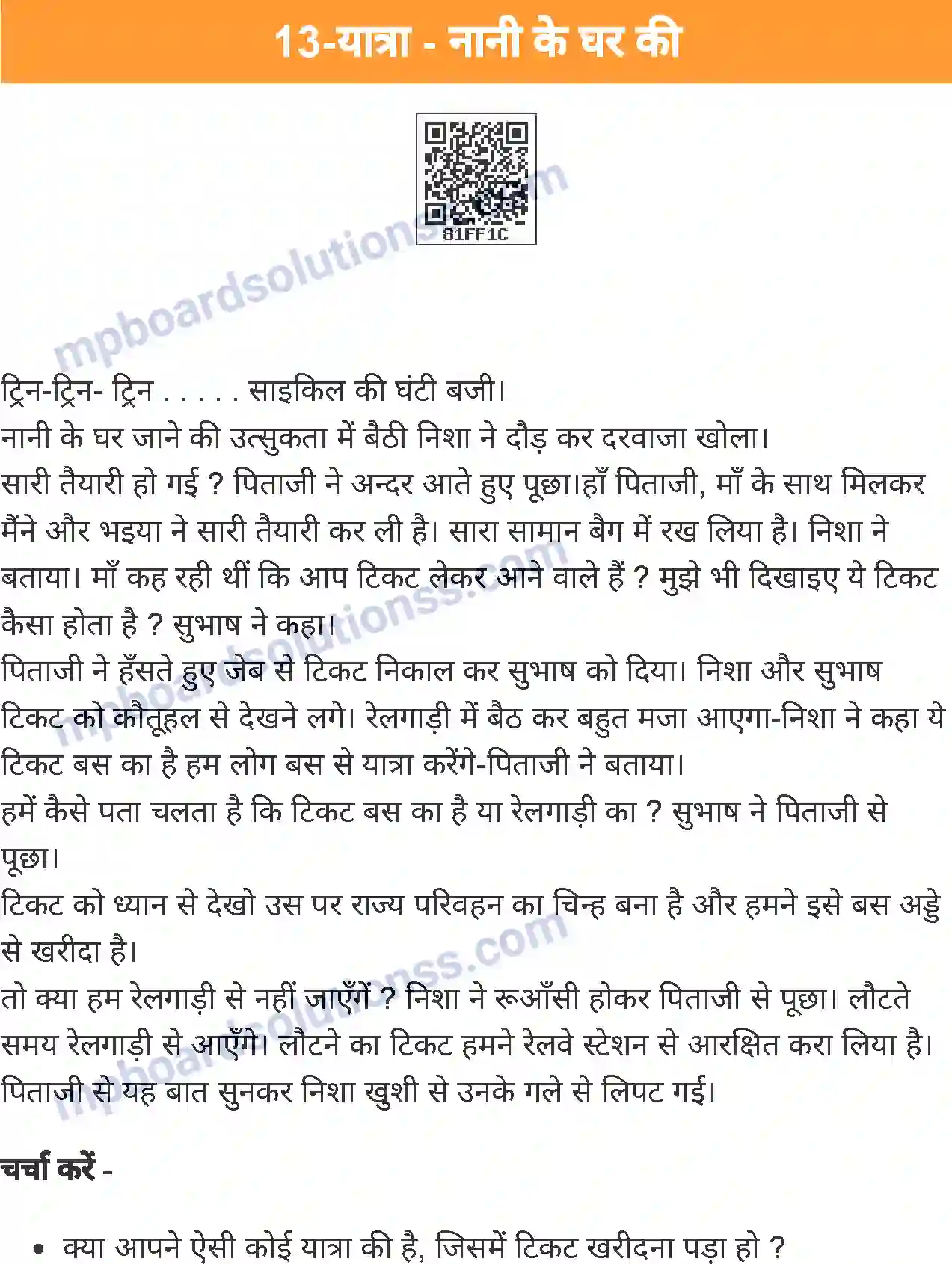 13-यात्रा - नानी के घर की

81FF1C

mpboardsolutionss.com

ट्रिन-ट्रिन- ट्रिन . . . . . साइकिल की घंटी बजी।

नानी के घर जाने की उत्सुकता में बैठी निशा ने दौड़ कर दरवाजा खोला।

सारी तैयारी हो गई ? पिताजी ने अन्दर आते हुए पूछा।हाँ पिताजी, माँ के साथ मिलकर मैंने और भइया ने सारी तैयारी कर ली है। सारा सामान बैग में रख लिया है। निशा ने बताया। माँ कह रही थीं कि आप टिकट लेकर आने वाले हैं ? मुझे भी दिखाइए ये टिकट कैसा होता है ? सुभाष ने कहा।

पिताजी ने हँसते हुए जेब से टिकट निकाल कर सुभाष को दिया। निशा और सुभाष टिकट को कौतूहल से देखने लगे। रेलगाड़ी में बैठ कर बहुत मजा आएगा-निशा ने कहा ये टिकट बस का है हम लोग बस से यात्रा करेंगे-पिताजी ने बताया।

हमें कैसे पता चलता है कि टिकट बस का है या रेलगाड़ी का ? सुभाष ने पिताजी से पूछा।

टिकट को ध्यान से देखो उस पर राज्य परिवहन का चिन्ह बना है और हमने इसे बस अड्डे से खरीदा है।

तो क्या हम रेलगाड़ी से नहीं जाएँगें ? निशा ने रूआँसी होकर पिताजी से पूछा। लौटते समय रेलगाड़ी से आएँगे। लौटने का टिकट हमने रेलवे स्टेशन से आरक्षित करा लिया है। पिताजी से यह बात सुनकर निशा खुशी से उनके गले से लिपट गई।

चर्चा करें -

• क्या आपने ऐसी कोई यात्रा की है, जिसमें टिकट खरीदना पड़ा हो ?